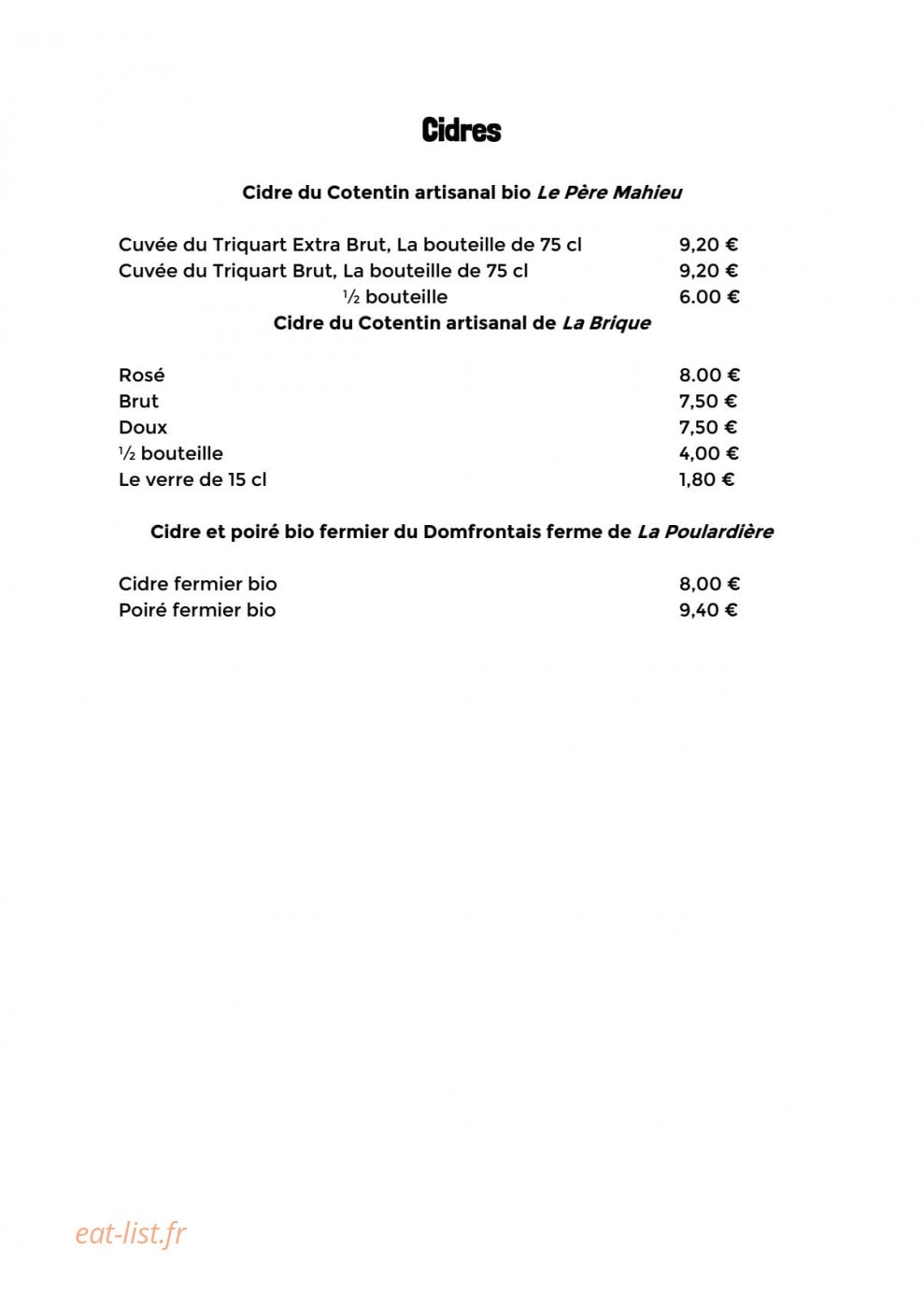 Cidres

Cidre du Cotentin artisanal bio Le Père Mahieu

Cuvée du Triquart Extra Brut, La bouteille de 75 cl 9,20 €
Cuvée du Triquart Brut, La bouteille de 75 cl 9,20 €
½ bouteille 6.00 €

Cidre du Cotentin artisanal de La Brique

Rosé 8.00 €
Brut 7,50 €
Doux 7,50 €
½ bouteille 4,00 €
Le verre de 15 cl 1,80 €

Cidre et poiré bio fermier du Domfrontais ferme de La Poulardière

Cidre fermier bio 8,00 €
Poiré fermier bio 9,40 €

eat-list.fr